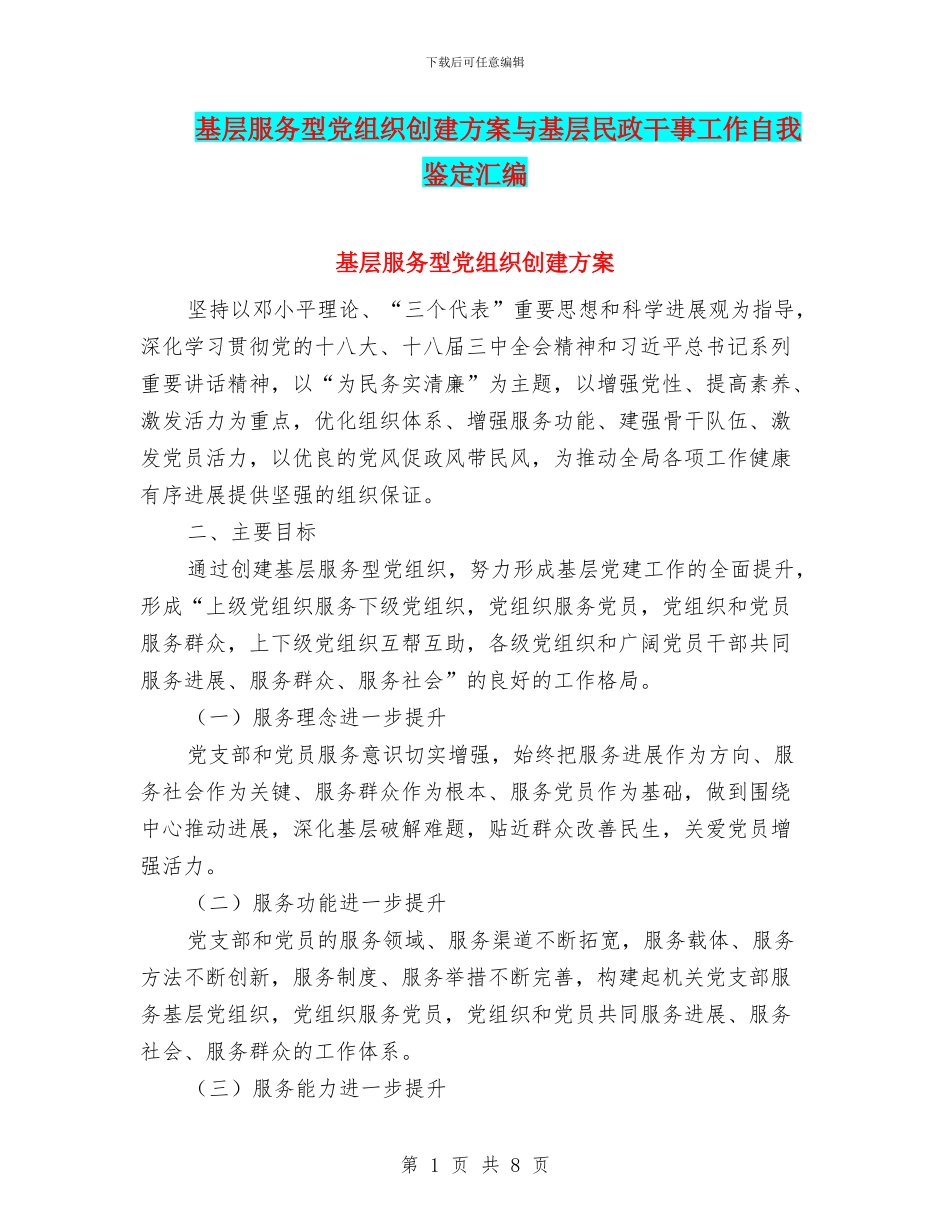 下载后可任意编辑

基层服务型党组织创建方案与基层民政干事工作自我鉴定汇编

基层服务型党组织创建方案

坚持以邓小平理论、“三个代表”重要思想和科学进展观为指导，深化学习贯彻党的十八大、十八届三中全会精神和习近平总书记系列重要讲话精神，以“为民务实清廉”为主题，以增强党性、提高素养、激发活力为重点，优化组织体系、增强服务功能、建强骨干队伍、激发党员活力，以优良的党风促政风带民风，为推动全局各项工作健康有序进展提供坚强的组织保证。

二、主要目标

通过创建基层服务型党组织，努力形成基层党建工作的全面提升，形成“上级党组织服务下级党组织，党组织服务党员，党组织和党员服务群众，上下级党组织互帮互助，各级党组织和广阔党员干部共同服务进展、服务群众、服务社会”的良好的工作格局。

（一）服务理念进一步提升

党支部和党员服务意识切实增强，始终把服务进展作为方向、服务社会作为关键、服务群众作为根本、服务党员作为基础，做到围绕中心推动进展，深化基层破解难题，贴近群众改善民生，关爱党员增强活力。

（二）服务功能进一步提升

党支部和党员的服务领域、服务渠道不断拓宽，服务载体、服务方法不断创新，服务制度、服务举措不断完善，构建起机关党支部服务基层党组织，党组织服务党员，党组织和党员共同服务进展、服务社会、服务群众的工作体系。

（三）服务能力进一步提升

第 1 页 共 8 页